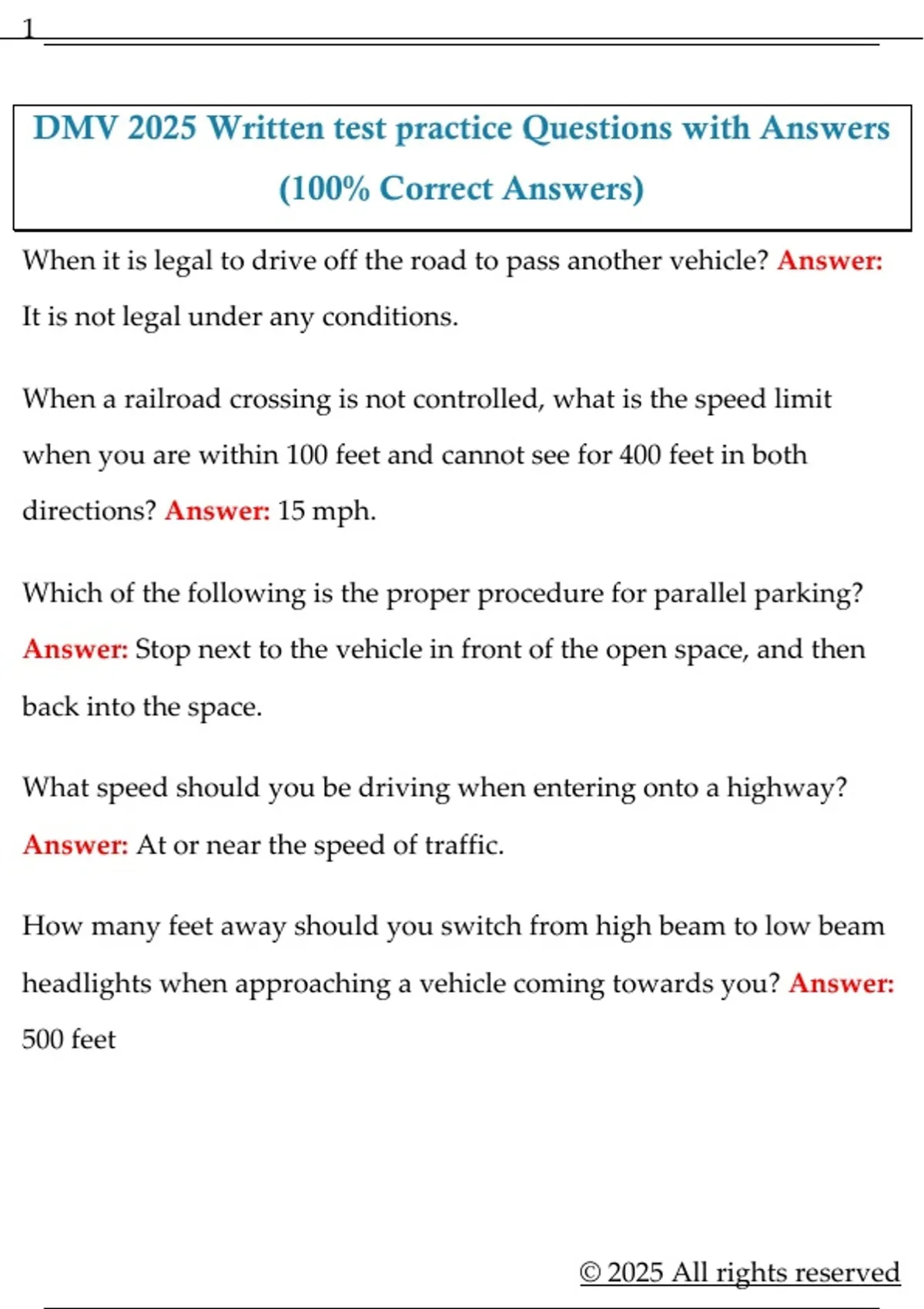 1

DMV 2025 Written test practice Questions with Answers (100% Correct Answers)

When it is legal to drive off the road to pass another vehicle? Answer: It is not legal under any conditions.

When a railroad crossing is not controlled, what is the speed limit when you are within 100 feet and cannot see for 400 feet in both directions? Answer: 15 mph.

Which of the following is the proper procedure for parallel parking? Answer: Stop next to the vehicle in front of the open space, and then back into the space.

What speed should you be driving when entering onto a highway? Answer: At or near the speed of traffic.

How many feet away should you switch from high beam to low beam headlights when approaching a vehicle coming towards you? Answer: 500 feet

© 2025 All rights reserved